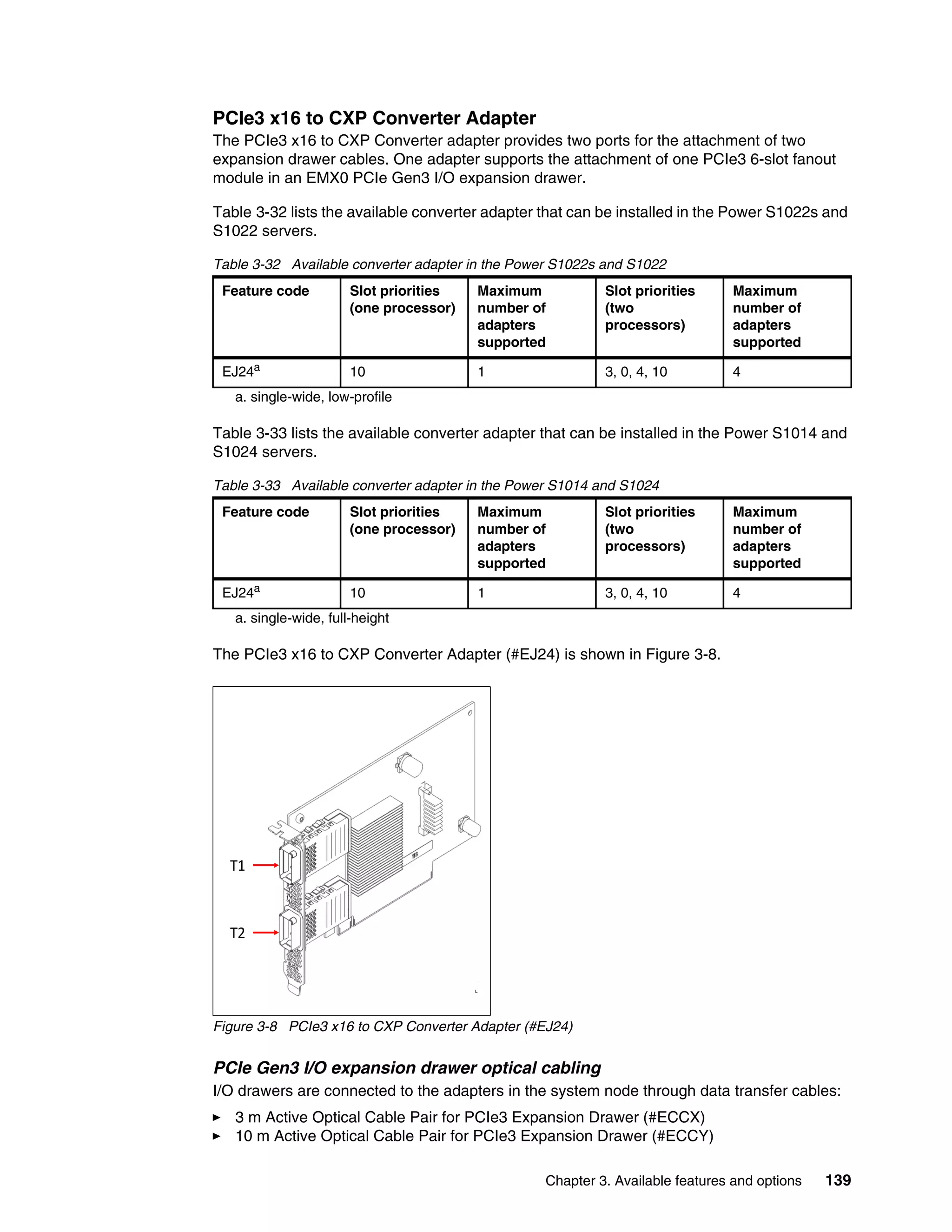 PCIe3 x16 to CXP Converter Adapter

The PCIe3 x16 to CXP Converter adapter provides two ports for the attachment of two expansion drawer cables. One adapter supports the attachment of one PCIe3 6-slot fanout module in an EMX0 PCIe Gen3 I/O expansion drawer.

Table 3-32 lists the available converter adapter that can be installed in the Power S1022s and S1022 servers.

Table 3-32 Available converter adapter in the Power S1022s and S1022

| Feature code | Slot priorities (one processor) | Maximum number of adapters supported | Slot priorities (two processors) | Maximum number of adapters supported |
|---|---|---|---|---|
| EJ24$^a$ | 10 | 1 | 3, 0, 4, 10 | 4 |

a. single-wide, low-profile

Table 3-33 lists the available converter adapter that can be installed in the Power S1014 and S1024 servers.

Table 3-33 Available converter adapter in the Power S1014 and S1024

| Feature code | Slot priorities (one processor) | Maximum number of adapters supported | Slot priorities (two processors) | Maximum number of adapters supported |
|---|---|---|---|---|
| EJ24$^a$ | 10 | 1 | 3, 0, 4, 10 | 4 |

a. single-wide, full-height

The PCIe3 x16 to CXP Converter Adapter (#EJ24) is shown in Figure 3-8.

T1

T2

Figure 3-8 PCIe3 x16 to CXP Converter Adapter (#EJ24)

PCIe Gen3 I/O expansion drawer optical cabling

I/O drawers are connected to the adapters in the system node through data transfer cables:

► 3 m Active Optical Cable Pair for PCIe3 Expansion Drawer (#ECCX)
► 10 m Active Optical Cable Pair for PCIe3 Expansion Drawer (#ECCY)

Chapter 3. Available features and options 139